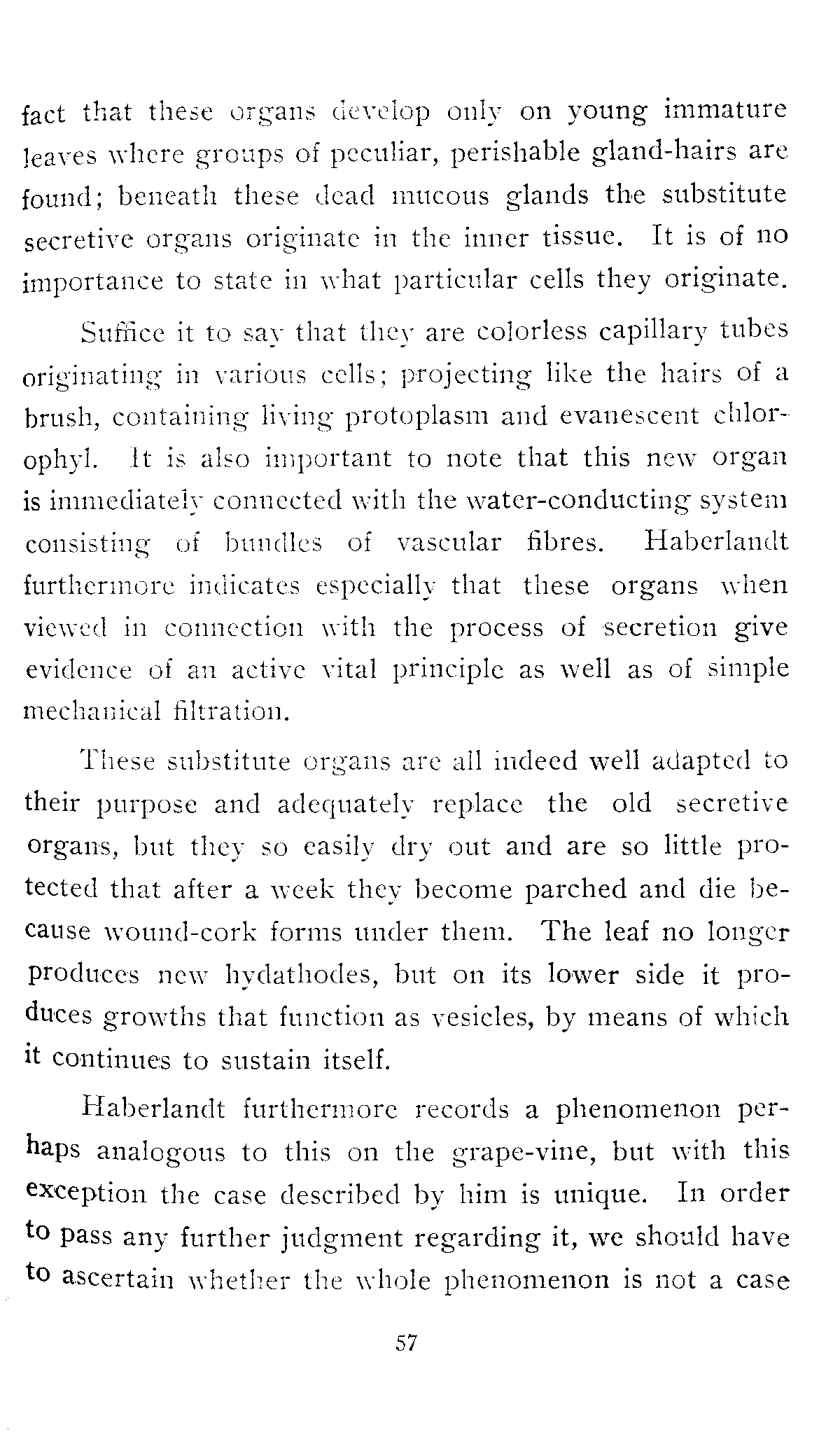 fact that these organs develop only on young immature leaves where groups of peculiar, perishable gland-hairs are found; beneath these dead mucous glands the substitute secretive organs originate in the inner tissue. It is of no importance to state in what particular cells they originate.

Suffice it to say that they are colorless capillary tubes originating in various cells; projecting like the hairs of a brush, containing living protoplasm and evanescent chlorophyl. It is also important to note that this new organ is immediately connected with the water-conducting system consisting of bundles of vascular fibres. Haberlandt furthermore indicates especially that these organs when viewed in connection with the process of secretion give evidence of an active vital principle as well as of simple mechanical filtration.

These substitute organs are all indeed well adapted to their purpose and adequately replace the old secretive organs, but they so easily dry out and are so little protected that after a week they become parched and die because wound-cork forms under them. The leaf no longer produces new hydathodes, but on its lower side it produces growths that function as vesicles, by means of which it continues to sustain itself.

Haberlandt furthermore records a phenomenon perhaps analogous to this on the grape-vine, but with this exception the case described by him is unique. In order to pass any further judgment regarding it, we should have to ascertain whether the whole phenomenon is not a case

57